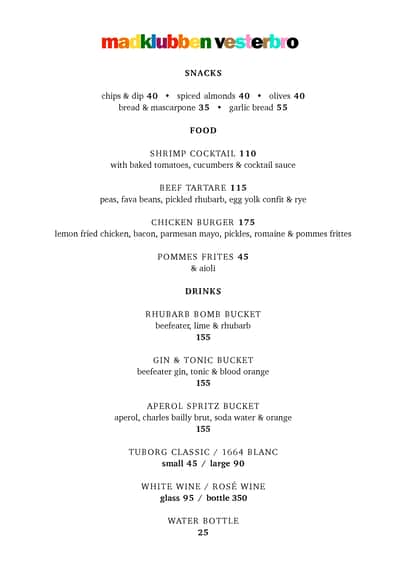 madklubben vesterbro

SNACKS

chips & dip 40 • spiced almonds 40 • olives 40
bread & mascarpone 35 • garlic bread 55

FOOD

SHRIMP COCKTAIL 110
with baked tomatoes, cucumbers & cocktail sauce

BEEF TARTARE 115
peas, fava beans, pickled rhubarb, egg yolk confit & rye

CHICKEN BURGER 175
lemon fried chicken, bacon, parmesan mayo, pickles, romaine & pommes frittes

POMMES FRITES 45
& aioli

DRINKS

RHUBARB BOMB BUCKET
beefeater, lime & rhubarb
155

GIN & TONIC BUCKET
beefeater gin, tonic & blood orange
155

APEROL SPRITZ BUCKET
aperol, charles bailly brut, soda water & orange
155

TUBORG CLASSIC / 1664 BLANC
small 45 / large 90

WHITE WINE / ROSÉ WINE
glass 95 / bottle 350

WATER BOTTLE
25